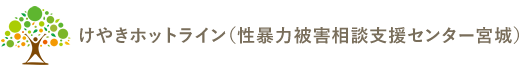 けやきホットライン（性暴力被害相談支援センター宮城）